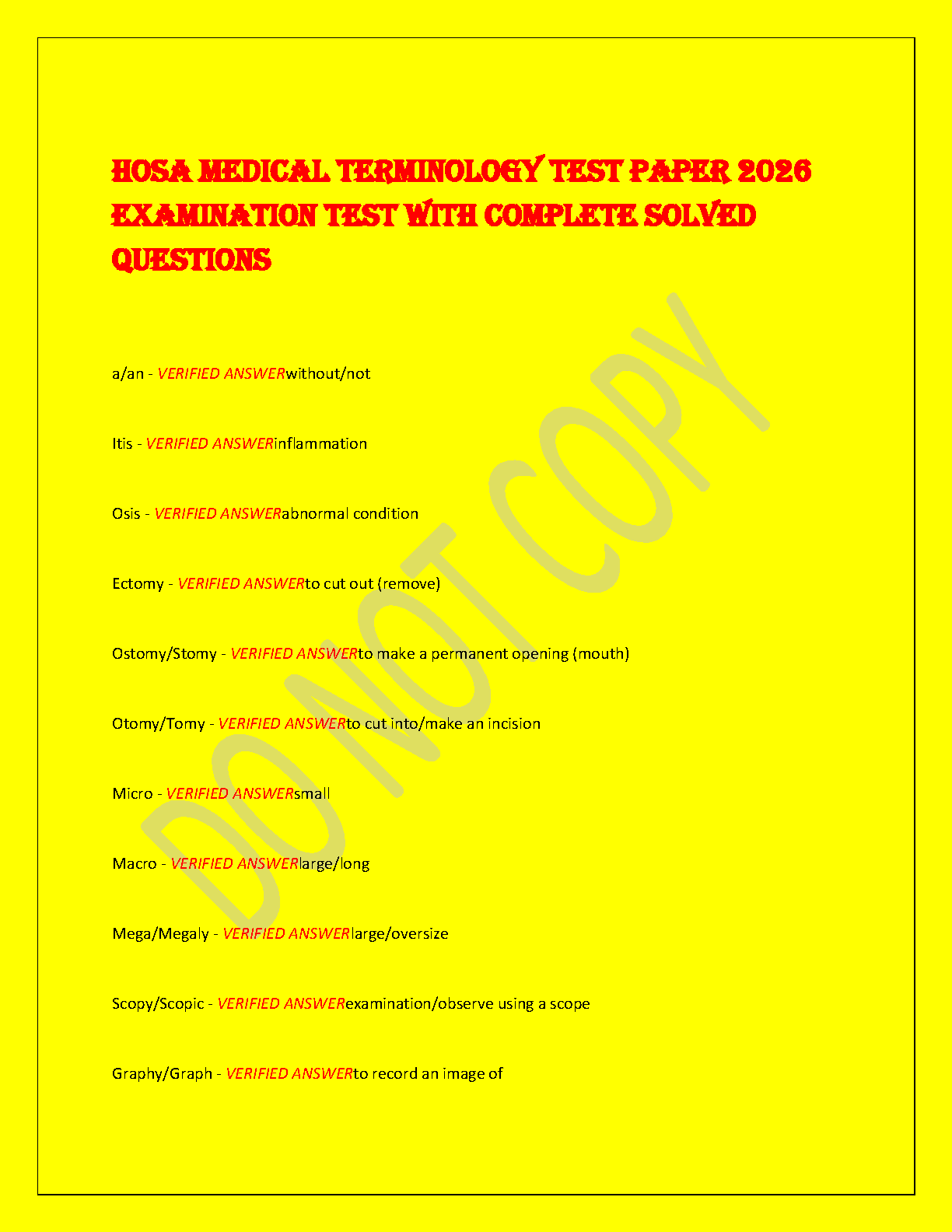 HOSA MEDICAL TERMINOLOGY TEST PAPER 2026 EXAMINATION TEST WITH COMPLETE SOLVED QUESTIONS

a/an - VERIFIED ANSWERwithout/not

Itis - VERIFIED ANSWERinflammation

Osis - VERIFIED ANSWERabnormal condition

Ectomy - VERIFIED ANSWERto cut out (remove)

Ostomy/Stomy - VERIFIED ANSWERto make a permanent opening (mouth)

Otomy/Tomy - VERIFIED ANSWERto cut into/make an incision

Micro - VERIFIED ANSWERsmall

Macro - VERIFIED ANSWERlarge/long

Mega/Megaly - VERIFIED ANSWERlarge/oversize

Scopy/Scopic - VERIFIED ANSWERexamination/observe using a scope

Graphy/Graph - VERIFIED ANSWERto record an image of

DO NOT COPY